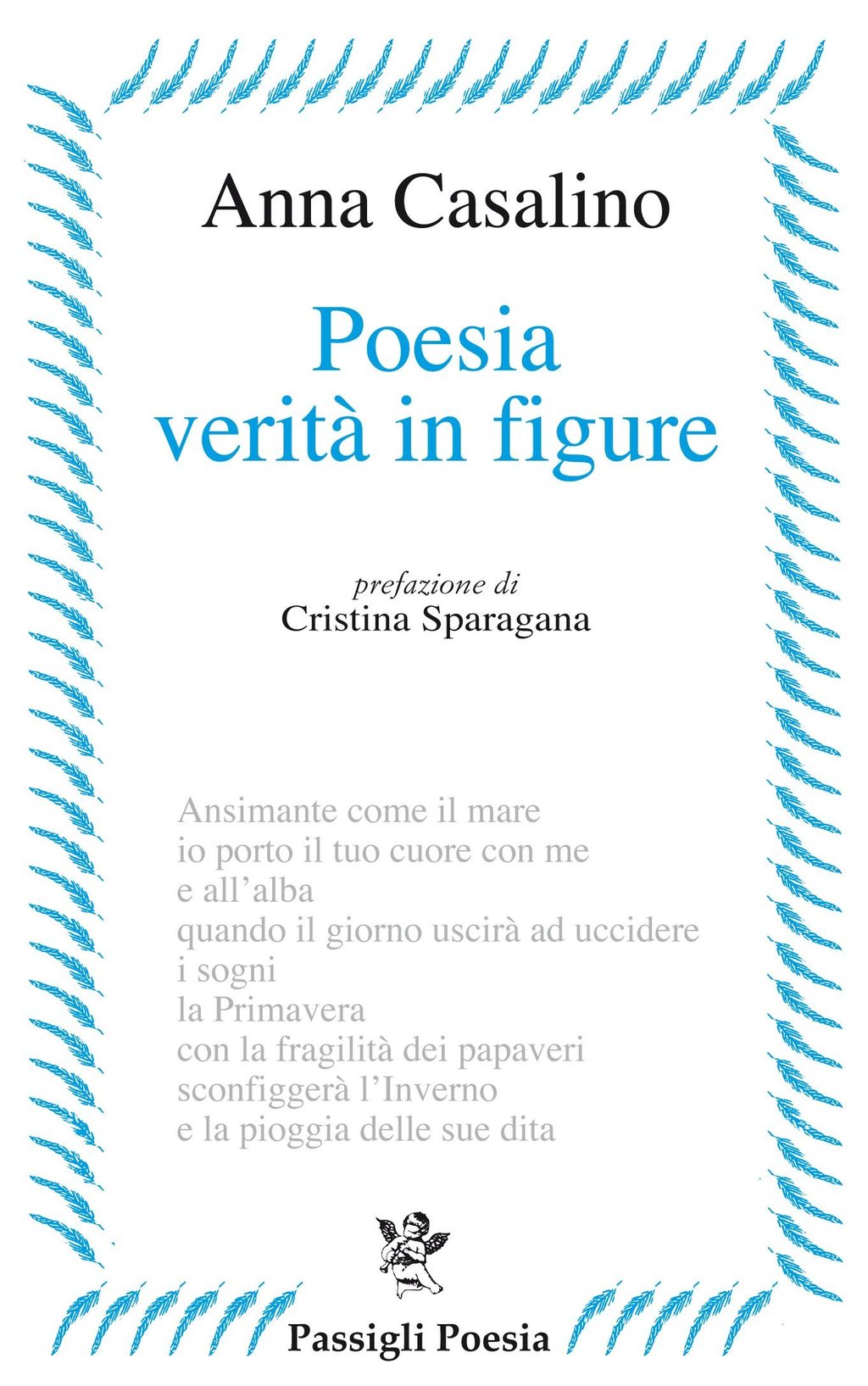 Anna Casalino

Poesia
verità in figure

prefazione di
Cristina Sparagana

Ansimante come il mare
io porto il tuo cuore con me
e all'alba
quando il giorno uscirà ad uccidere
i sogni
la Primavera
con la fragilità dei papaveri
sconfiggerà l'Inverno
e la pioggia delle sue dita

Passigli Poesia